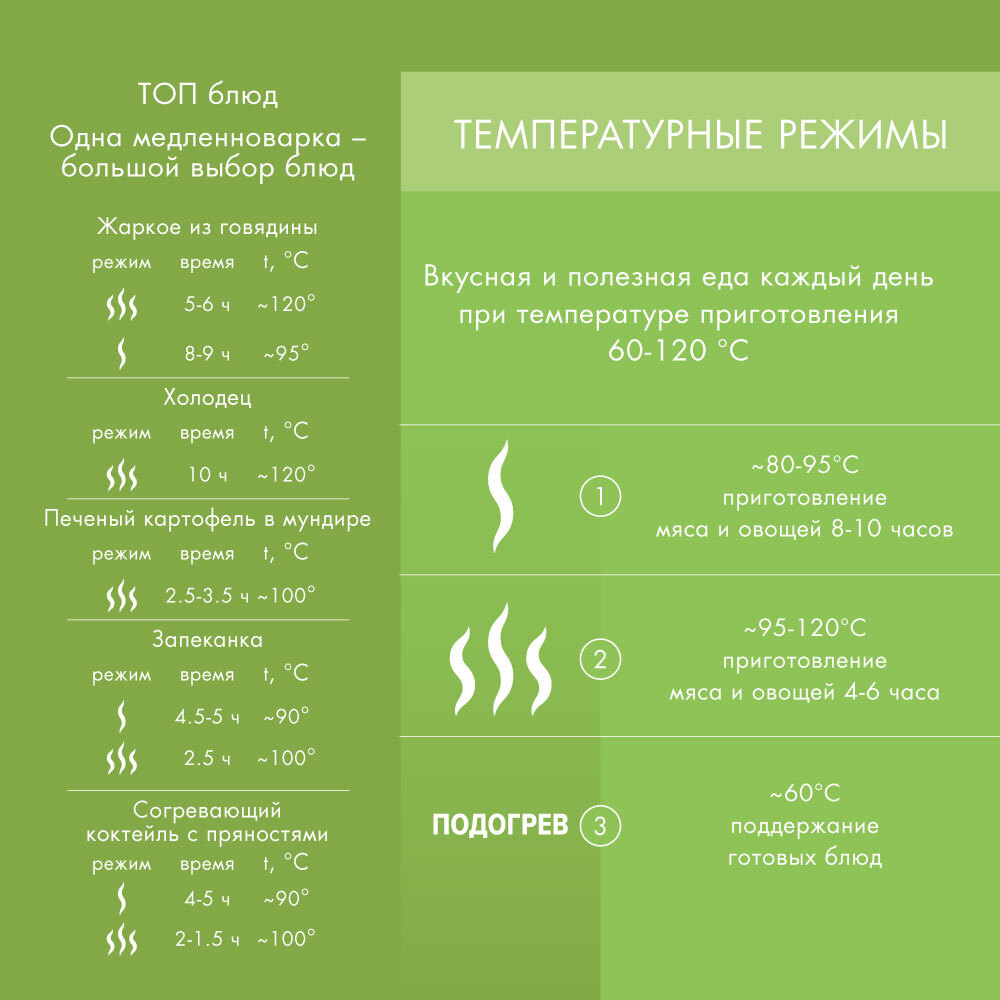 ТОП блюд

Одна медленноварка – большой выбор блюд

Жаркое из говядины

| режим | время | t, °C |
|---|---|---|
| | 5-6 ч | ~120° |
| | 8-9 ч | ~95° |

Холодец

| режим | время | t, °C |
|---|---|---|
| | 10 ч | ~120° |

Печеный картофель в мундире

| режим | время | t, °C |
|---|---|---|
| | 2.5-3.5 ч | ~100° |

Запеканка

| режим | время | t, °C |
|---|---|---|
| | 4.5-5 ч | ~90° |
| | 2.5 ч | ~100° |

Согревающий коктейль с пряностями

| режим | время | t, °C |
|---|---|---|
| | 4-5 ч | ~90° |
| | 2-1.5 ч | ~100° |

ТЕМПЕРАТУРНЫЕ РЕЖИМЫ

Вкусная и полезная еда каждый день при температуре приготовления 60-120 °C

1 ~80-95°C приготовление мяса и овощей 8-10 часов

2 ~95-120°C приготовление мяса и овощей 4-6 часа

ПОДОГРЕВ 3 ~60°C поддержание готовых блюд